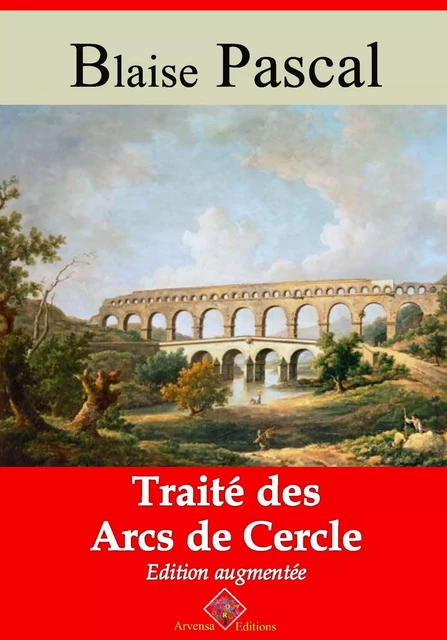 Blaise Pascal

Traité des Arcs de Cercle

Edition augmentée

Arvensa Editions